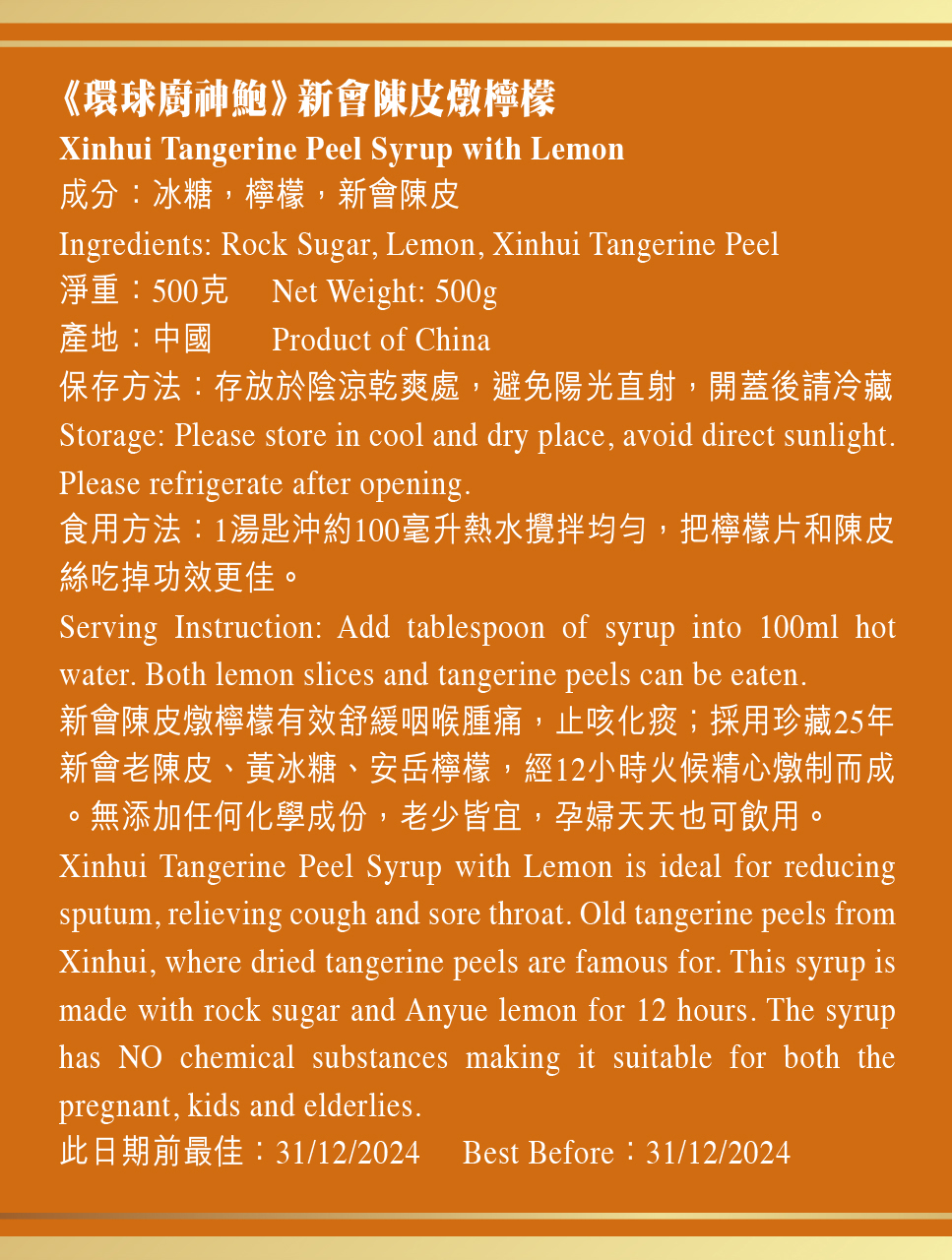 《環球廚神鮑》新會陳皮燉檸檬
Xinhui Tangerine Peel Syrup with Lemon
成分：冰糖，檸檬，新會陳皮
Ingredients: Rock Sugar, Lemon, Xinhui Tangerine Peel
淨重：500克 Net Weight: 500g
產地：中國 Product of China
保存方法：存放於陰涼乾爽處，避免陽光直射，開蓋後請冷藏
Storage: Please store in cool and dry place, avoid direct sunlight. Please refrigerate after opening.
食用方法：1湯匙沖約100毫升熱水攪拌均勻，把檸檬片和陳皮絲吃掉功效更佳。
Serving Instruction: Add tablespoon of syrup into 100ml hot water. Both lemon slices and tangerine peels can be eaten.
新會陳皮燉檸檬有效舒緩咽喉腫痛，止咳化痰；採用珍藏25年新會老陳皮、黃冰糖、安岳檸檬，經12小時火候精心燉制而成。無添加任何化學成份，老少皆宜，孕婦天天也可飲用。
Xinhui Tangerine Peel Syrup with Lemon is ideal for reducing sputum, relieving cough and sore throat. Old tangerine peels from Xinhui, where dried tangerine peels are famous for. This syrup is made with rock sugar and Anyue lemon for 12 hours. The syrup has NO chemical substances making it suitable for both the pregnant, kids and elderlies.
此日期前最佳：31/12/2024 Best Before：31/12/2024